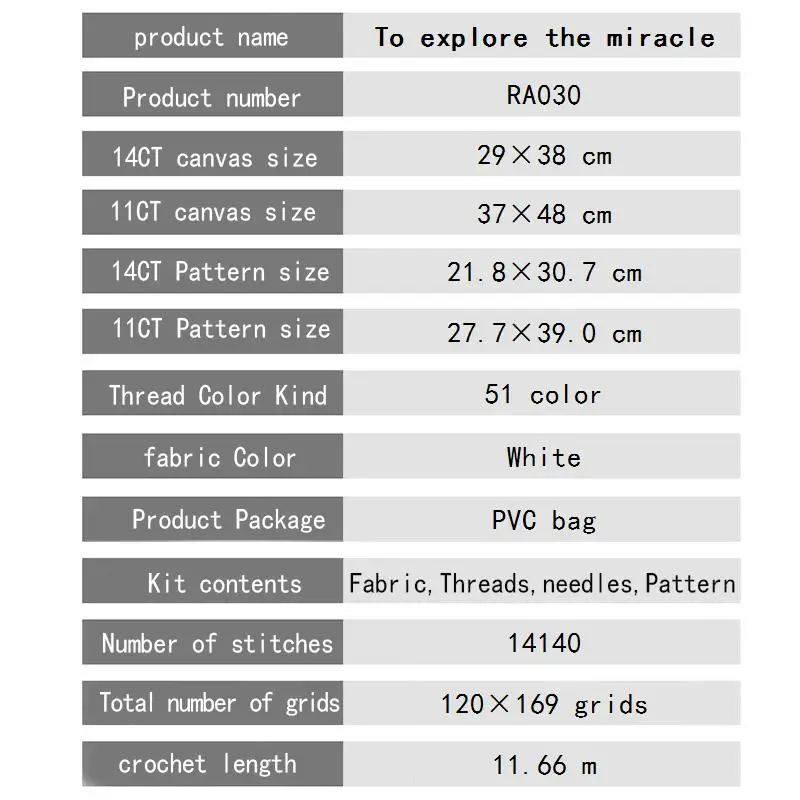 | product name | To explore the miracle |
|---|---|
| Product number | RA030 |
| 14CT canvas size | 29×38 cm |
| 11CT canvas size | 37×48 cm |
| 14CT Pattern size | 21.8×30.7 cm |
| 11CT Pattern size | 27.7×39.0 cm |
| Thread Color Kind | 51 color |
| fabric Color | White |
| Product Package | PVC bag |
| Kit contents | Fabric, Threads, needles, Pattern |
| Number of stitches | 14140 |
| Total number of grids | 120×169 grids |
| crochet length | 11.66 m |